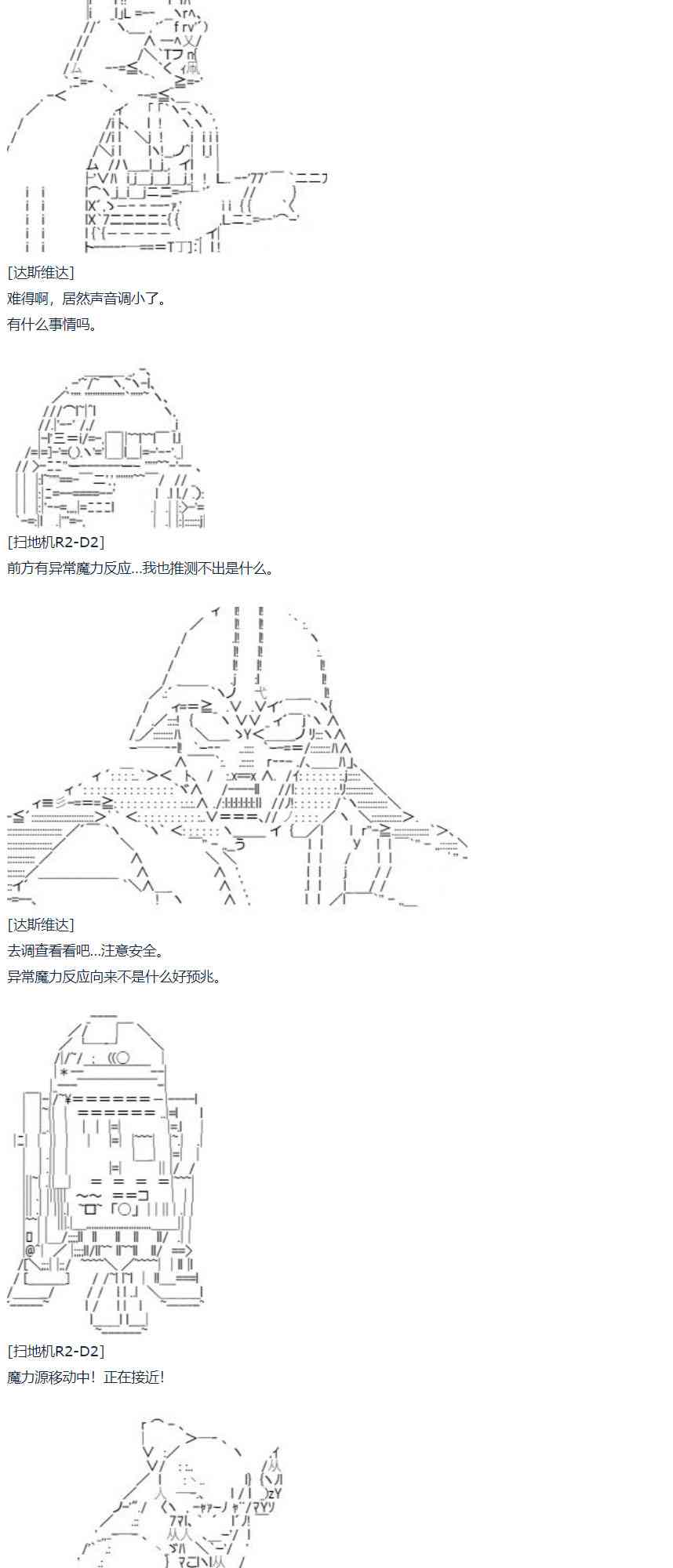 [达斯维达]
难得啊，居然声音调小了。
有什么事情吗。

[扫地机R2-D2]
前方有异常魔力反应…我也推测不出是什么。

[达斯维达]
去调查看看吧…注意安全。
异常魔力反应向来不是什么好预兆。

[扫地机R2-D2]
魔力源移动中！正在接近！